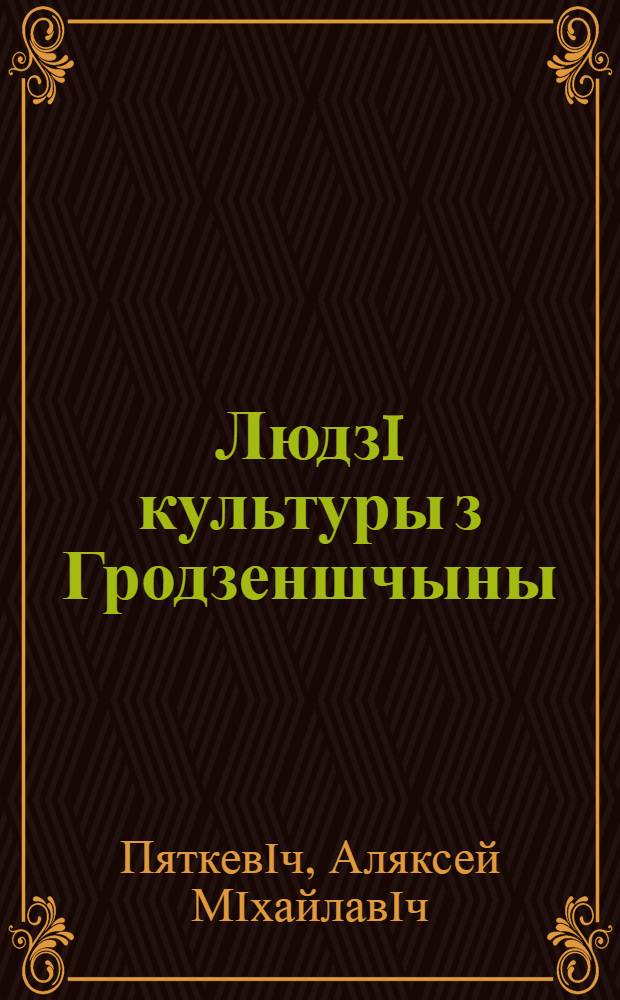 ЛюдзI культуры з Гродзеншчыны

ПяткевIч, Аляксей МIхайлавIч